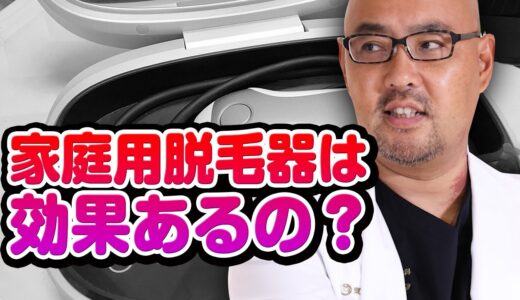 家庭用脱毛器は
効果あるの？